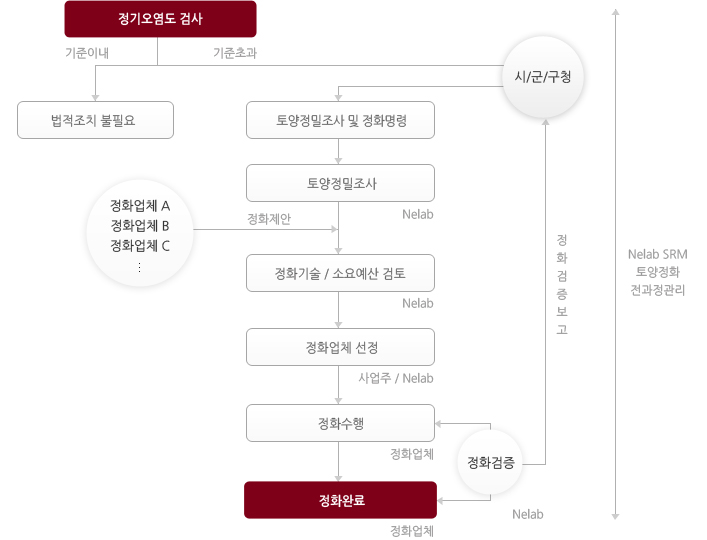 정기오염도 검사

기준이내

기준초과

시/군/구청

법적조치 불필요

토양정밀조사 및 정화명령

토양정밀조사

Nelab

정화업체 A
정화업체 B
정화업체 C
⋮

정화제안

정화기술 / 소요예산 검토

Nelab

정화업체 선정

사업주 / Nelab

정화수행

정화업체

정화검증

정화완료

Nelab

정화업체

정화검증보고

Nelab SRM
토양정화
전과정관리